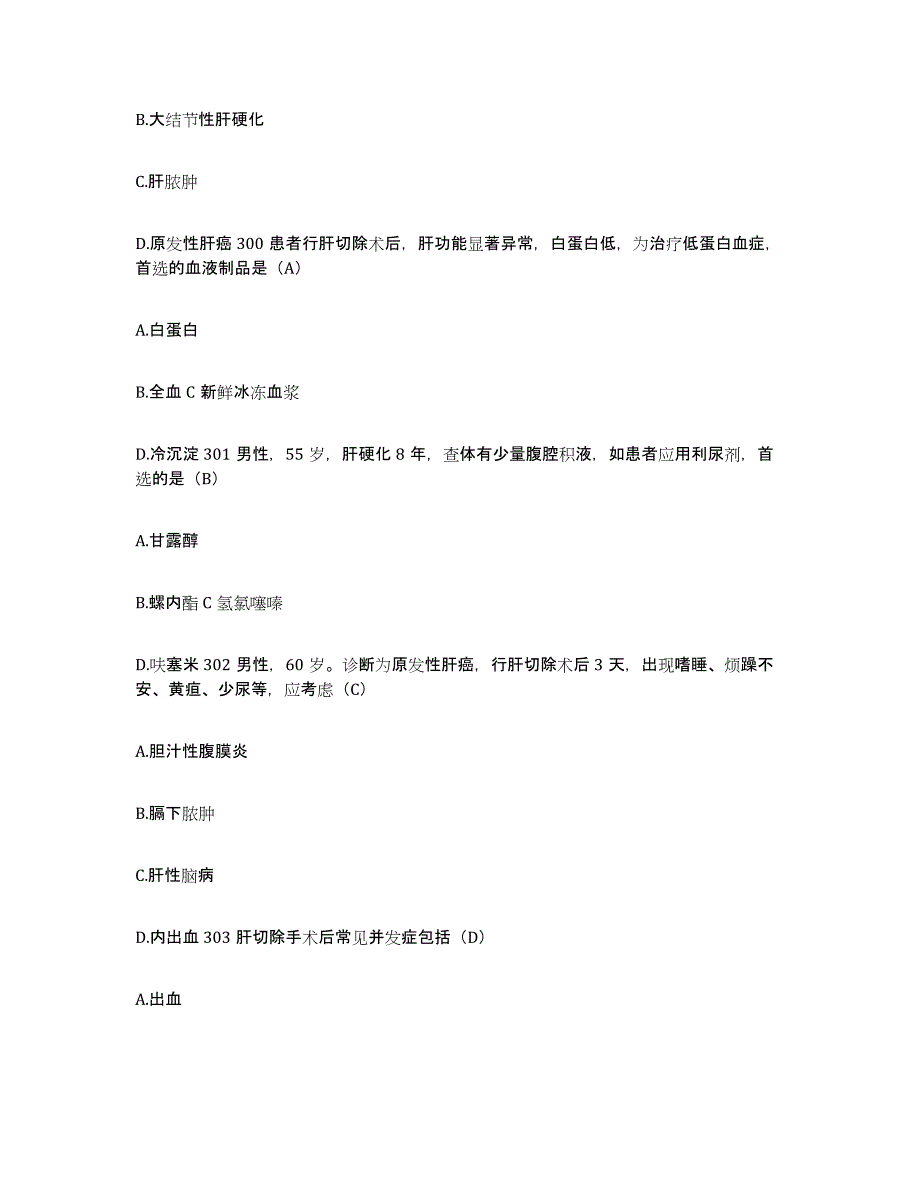 B.大结节性肝硬化

C.肝脓肿

D.原发性肝癌 300 患者行肝切除术后，肝功能显著异常，白蛋白低，为治疗低蛋白血症，首选的血液制品是（A）

A.白蛋白

B.全血 C 新鲜冰冻血浆

D.冷沉淀 301 男性，55 岁，肝硬化 8 年，查体有少量腹腔积液，如患者应用利尿剂，首选的是（B）

A.甘露醇

B.螺内酯 C 氢氯噻嗪

D.呋塞米 302 男性，60 岁。诊断为原发性肝癌，行肝切除术后 3 天，出现嗜睡、烦躁不安、黄疸、少尿等，应考虑（C）

A.胆汁性腹膜炎

B.膈下脓肿

C.肝性脑病

D.内出血 303 肝切除手术后常见并发症包括（D）

A.出血